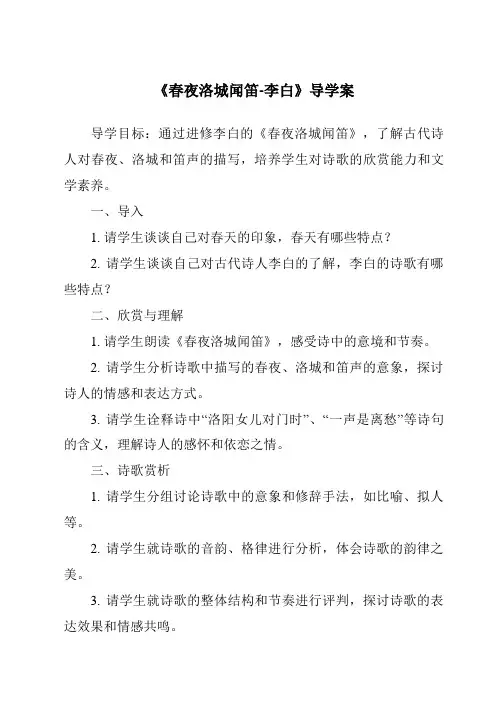 《春夜洛城闻笛-李白》导学案

导学目标：通过进修李白的《春夜洛城闻笛》，了解古代诗人对春夜、洛城和笛声的描写，培养学生对诗歌的欣赏能力和文学素养。

一、导入

1. 请学生谈谈自己对春天的印象，春天有哪些特点？

2. 请学生谈谈自己对古代诗人李白的了解，李白的诗歌有哪些特点？

二、欣赏与理解

1. 请学生朗读《春夜洛城闻笛》，感受诗中的意境和节奏。

2. 请学生分析诗歌中描写的春夜、洛城和笛声的意象，探讨诗人的情感和表达方式。

3. 请学生诠释诗中“洛阳女儿对门时”、“一声是离愁”等诗句的含义，理解诗人的感怀和依恋之情。

三、诗歌赏析

1. 请学生分组讨论诗歌中的意象和修辞手法，如比喻、拟人等。

2. 请学生就诗歌的音韵、格律进行分析，体会诗歌的韵律之美。

3. 请学生就诗歌的整体结构和节奏进行评判，探讨诗歌的表达效果和情感共鸣。